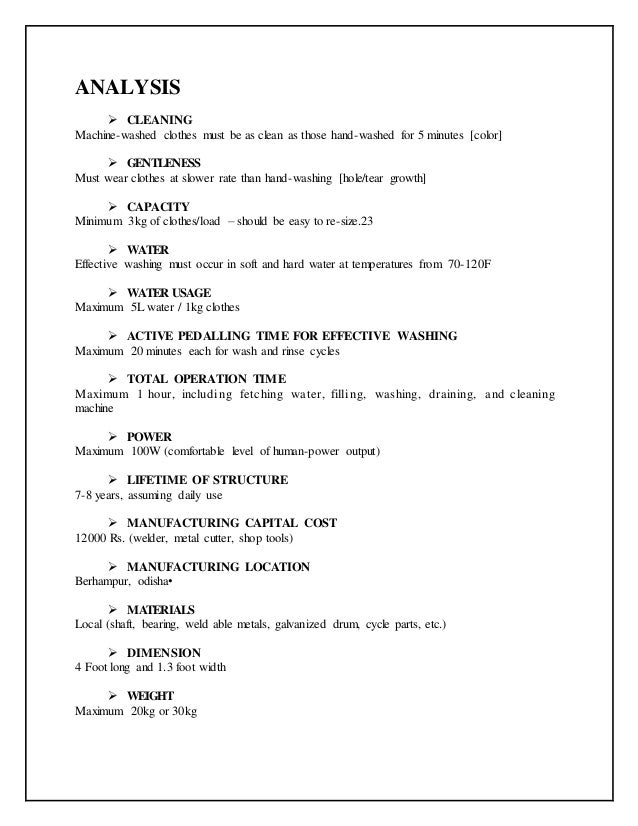 ANALYSIS

➢ CLEANING
Machine-washed clothes must be as clean as those hand-washed for 5 minutes [color]

➢ GENTLENESS
Must wear clothes at slower rate than hand-washing [hole/tear growth]

➢ CAPACITY
Minimum 3kg of clothes/load – should be easy to re-size.23

➢ WATER
Effective washing must occur in soft and hard water at temperatures from 70-120F

➢ WATER USAGE
Maximum 5L water / 1kg clothes

➢ ACTIVE PEDALLING TIME FOR EFFECTIVE WASHING
Maximum 20 minutes each for wash and rinse cycles

➢ TOTAL OPERATION TIME
Maximum 1 hour, including fetching water, filling, washing, draining, and cleaning machine

➢ POWER
Maximum 100W (comfortable level of human-power output)

➢ LIFETIME OF STRUCTURE
7-8 years, assuming daily use

➢ MANUFACTURING CAPITAL COST
12000 Rs. (welder, metal cutter, shop tools)

➢ MANUFACTURING LOCATION
Berhampur, odisha•

➢ MATERIALS
Local (shaft, bearing, weld able metals, galvanized drum, cycle parts, etc.)

➢ DIMENSION
4 Foot long and 1.3 foot width

➢ WEIGHT
Maximum 20kg or 30kg